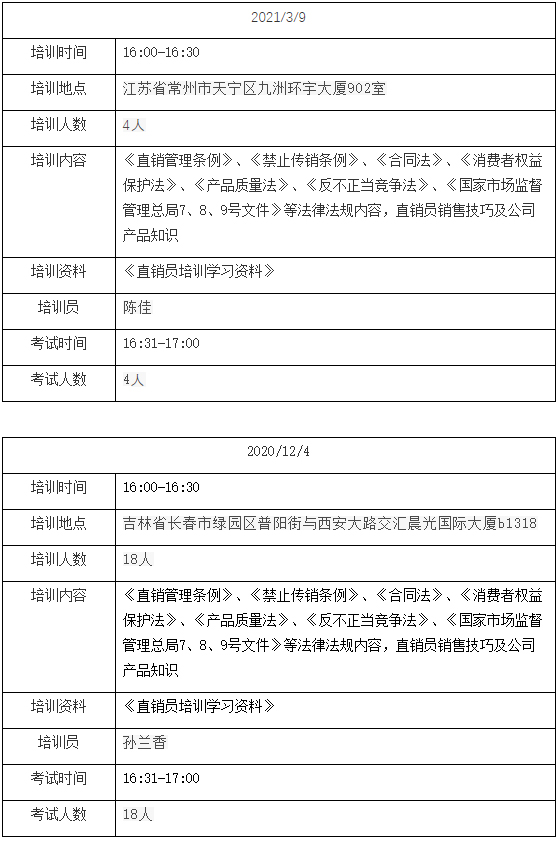 | 2021/3/9 | |
|---|---|
| 培训时间 | 16:00-16:30 |
| 培训地点 | 江苏省常州市天宁区九洲环宇大厦902室 |
| 培训人数 | 4人 |
| 培训内容 | 《直销管理条例》、《禁止传销条例》、《合同法》、《消费者权益保护法》、《产品质量法》、《反不正当竞争法》、《国家市场监督管理总局7、8、9号文件》等法律法规内容，直销员销售技巧及公司产品知识 |
| 培训资料 | 《直销员培训学习资料》 |
| 培训员 | 陈佳 |
| 考试时间 | 16:31-17:00 |
| 考试人数 | 4人 |

| 2020/12/4 | |
|---|---|
| 培训时间 | 16:00-16:30 |
| 培训地点 | 吉林省长春市绿园区普阳街与西安大路交汇晨光国际大厦b1318 |
| 培训人数 | 18人 |
| 培训内容 | 《直销管理条例》、《禁止传销条例》、《合同法》、《消费者权益保护法》、《产品质量法》、《反不正当竞争法》、《国家市场监督管理总局7、8、9号文件》等法律法规内容，直销员销售技巧及公司产品知识 |
| 培训资料 | 《直销员培训学习资料》 |
| 培训员 | 孙兰香 |
| 考试时间 | 16:31-17:00 |
| 考试人数 | 18人 |